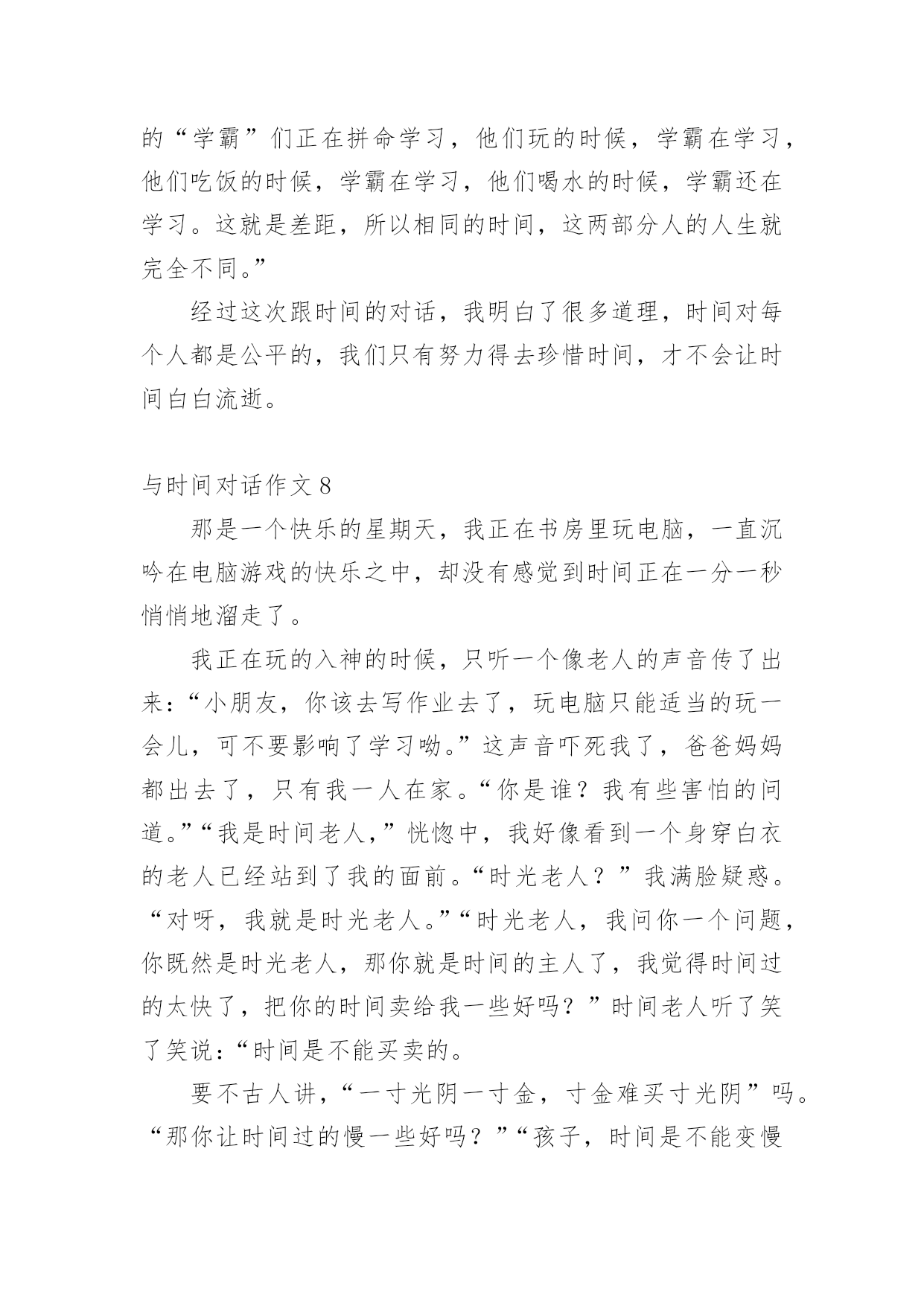 的“学霸”们正在拼命学习，他们玩的时候，学霸在学习，他们吃饭的时候，学霸在学习，他们喝水的时候，学霸还在学习。这就是差距，所以相同的时间，这两部分人的人生就完全不同。”

经过这次跟时间的对话，我明白了很多道理，时间对每个人都是公平的，我们只有努力得去珍惜时间，才不会让时间白白流逝。

与时间对话作文 8

那是一个快乐的星期天，我正在书房里玩电脑，一直沉吟在电脑游戏的快乐之中，却没有感觉到时间正在一分一秒悄悄地溜走了。

我正在玩的入神的时候，只听一个像老人的声音传了出来：“小朋友，你该去写作业去了，玩电脑只能适当的玩一会儿，可不要影响了学习呦。”这声音吓死我了，爸爸妈妈都出去了，只有我一人在家。“你是谁？我有些害怕的问道。”“我是时间老人，”恍惚中，我好像看到一个身穿白衣的老人已经站到了我的面前。“时光老人？”我满脸疑惑。“对呀，我就是时光老人。”“时光老人，我问你一个问题，你既然是时光老人，那你就是时间的主人了，我觉得时间过的太快了，把你的时间卖给我一些好吗？”时间老人听了笑了笑说：“时间是不能买卖的。

要不古人讲，“一寸光阴一寸金，寸金难买寸光阴”吗。“那你让时间过的慢一些好吗？”“孩子，时间是不能变慢